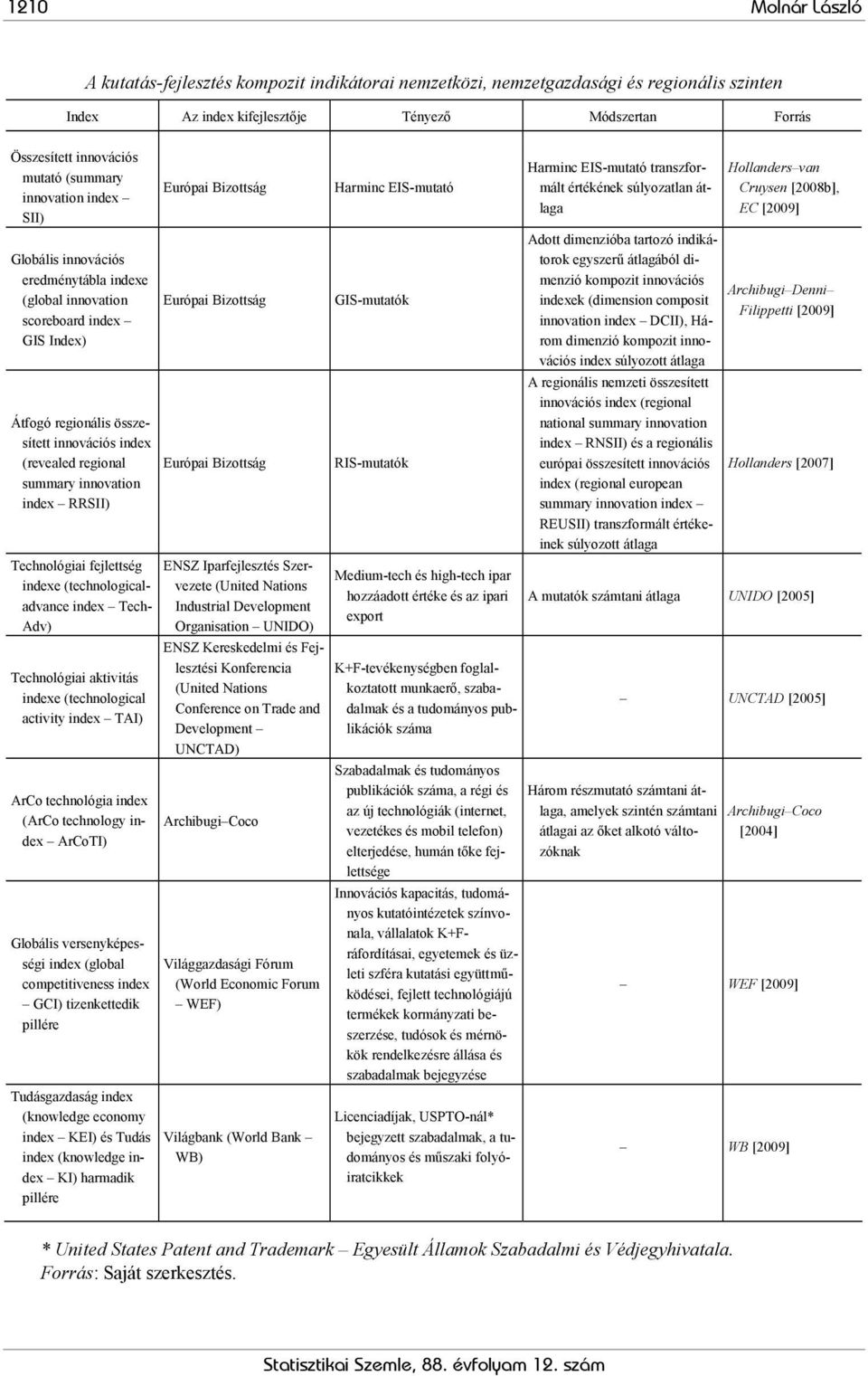 1210 Molnár László

A kutatás-fejlesztés kompozit indikátorai nemzetközi, nemzetgazdasági és regionális szinten

| Index | Az index kifejlesztője | Tényező | Módszertan | Forrás |
|---|---|---|---|---|
| Összesített innovációs mutató (summary innovation index – SII) | Európai Bizottság | Harminc EIS-mutató | Harminc EIS-mutató transzformált értékének súlyozatlan átlaga | Hollanders–van Cruysen [2008b], EC [2009] |
| Globális innovációs eredménytábla indexe (global innovation scoreboard index – GIS Index) | Európai Bizottság | GIS-mutatók | Adott dimenzióba tartozó indikátorok egyszerű átlagából dimenzió kompozit innovációs indexek (dimension composit innovation index – DCII), Három dimenzió kompozit innovációs index súlyozott átlaga | Archibugi–Denni–Filippetti [2009] |
| Átfogó regionális összesített innovációs index (revealed regional summary innovation index – RRSII) | Európai Bizottság | RIS-mutatók | A regionális nemzeti összesített innovációs index (regional national summary innovation index – RNSII) és a regionális európai összesített innovációs index (regional european summary innovation index – REUSII) transzformált értékeinek súlyozott átlaga | Hollanders [2007] |
| Technológiai fejlettség indexe (technological-advance index – Tech-Adv) | ENSZ Iparfejlesztés Szervezete (United Nations Industrial Development Organisation – UNIDO) | Medium-tech és high-tech ipar hozzáadott értéke és az ipari export | A mutatók számtani átlaga | UNIDO [2005] |
| Technológiai aktivitás indexe (technological activity index – TAI) | ENSZ Kereskedelmi és Fejlesztési Konferencia (United Nations Conference on Trade and Development – UNCTAD) | K+F-tevékenységben foglalkoztatott munkaerő, szabadalmak és a tudományos publikációk száma | – | UNCTAD [2005] |
| ArCo technológia index (ArCo technology index – ArCoTI) | Archibugi–Coco | Szabadalmak és tudományos publikációk száma, a régi és az új technológiák (internet, vezetékes és mobil telefon) elterjedése, humán tőke fejlettsége | Három részmutató számtani átlaga, amelyek szintén számtani átlagai az őket alkotó változóknak | Archibugi–Coco [2004] |
| Globális versenyképességi index (global competitiveness index – GCI) tizenkettedik pillére | Világgazdasági Fórum (World Economic Forum – WEF) | Innovációs kapacitás, tudományos kutatóintézetek színvonala, vállalatok K+F-ráfordításai, egyetemek és üzleti szféra kutatási együttműködései, fejlett technológiájú termékek kormányzati beszerzése, tudósok és mérnökök rendelkezésre állása és szabadalmak bejegyzése | – | WEF [2009] |
| Tudásgazdaság index (knowledge economy index – KEI) és Tudás index (knowledge index – KI) harmadik pillére | Világbank (World Bank – WB) | Licenciadíjak, USPTO-nál* bejegyzett szabadalmak, a tudományos és műszaki folyóiratcikkek | – | WB [2009] |

* United States Patent and Trademark – Egyesült Államok Szabadalmi és Védjegyhivatala.
Forrás: Saját szerkesztés.

Statisztikai Szemle, 88. évfolyam 12. szám